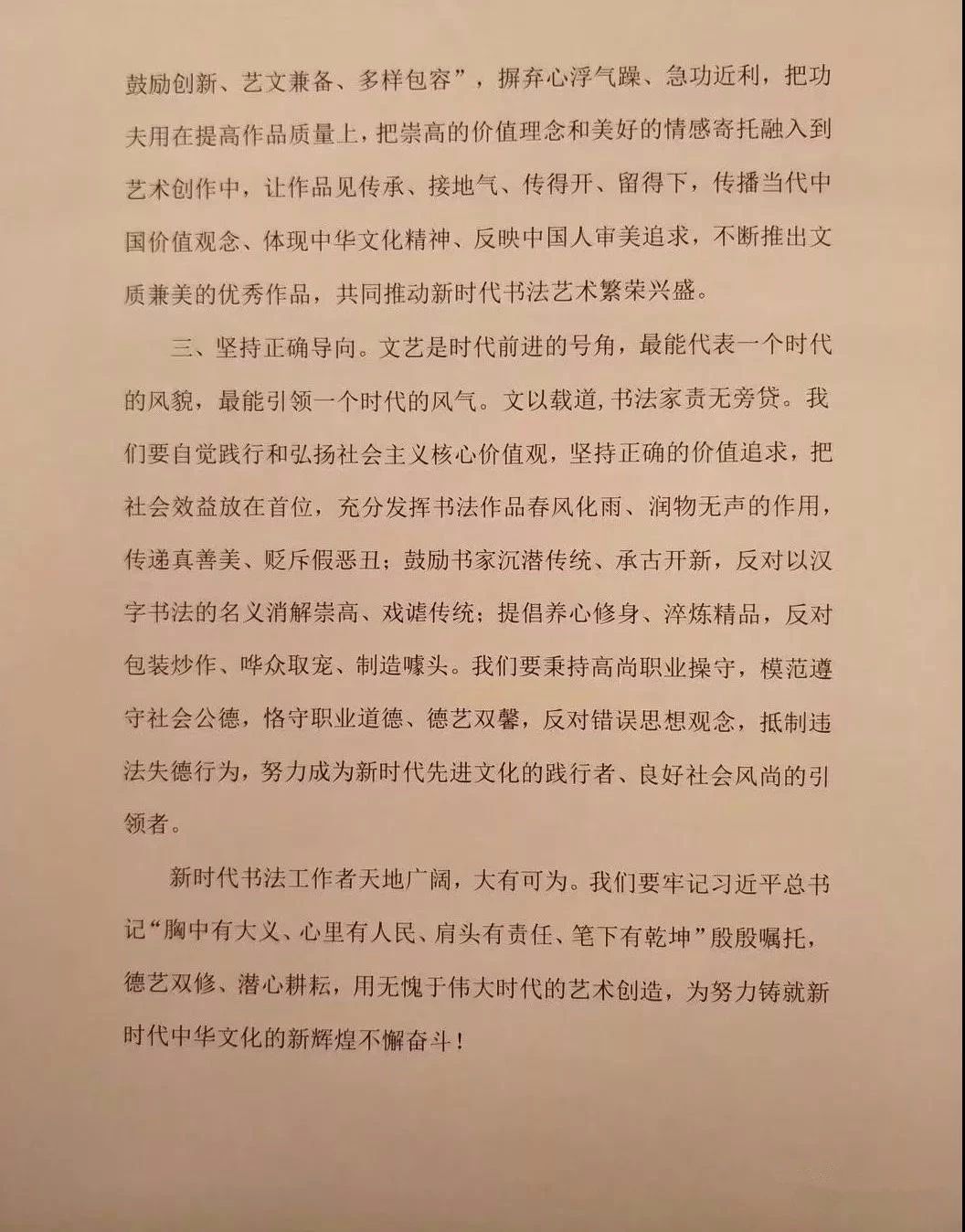 鼓励创新、艺文兼备、多样包容”，摒弃心浮气躁、急功近利，把功夫用在提高作品质量上，把崇高的价值理念和美好的情感寄托融入到艺术创作中，让作品见传承、接地气、传得开、留得下，传播当代中国价值观念、体现中华文化精神、反映中国人审美追求，不断推出文质兼美的优秀作品，共同推动新时代书法艺术繁荣兴盛。

三、坚持正确导向。文艺是时代前进的号角，最能代表一个时代的风貌，最能引领一个时代的风气。文以载道，书法家责无旁贷。我们要自觉践行和弘扬社会主义核心价值观，坚持正确的价值追求，把社会效益放在首位，充分发挥书法作品春风化雨、润物无声的作用，传递真善美、贬斥假恶丑；鼓励书家沉潜传统、承古开新，反对以汉字书法的名义消解崇高、戏谑传统；提倡养心修身、淬炼精品，反对包装炒作、哗众取宠、制造噱头。我们要秉持高尚职业操守，模范遵守社会公德，恪守职业道德、德艺双馨，反对错误思想观念，抵制违法失德行为，努力成为新时代先进文化的践行者、良好社会风尚的引领者。

新时代书法工作者天地广阔，大有可为。我们要牢记习近平总书记“胸中有大义、心里有人民、肩头有责任、笔下有乾坤”殷殷嘱托，德艺双修、潜心耕耘，用无愧于伟大时代的艺术创造，为努力铸就新时代中华文化的新辉煌不懈奋斗！